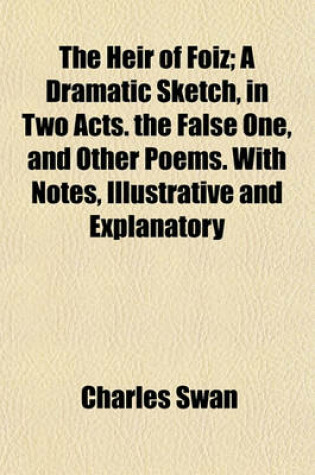 The Heir of Foiz; A Dramatic Sketch, in Two Acts. the False One, and Other Poems. With Notes, Illustrative and Explanatory

Charles Swan